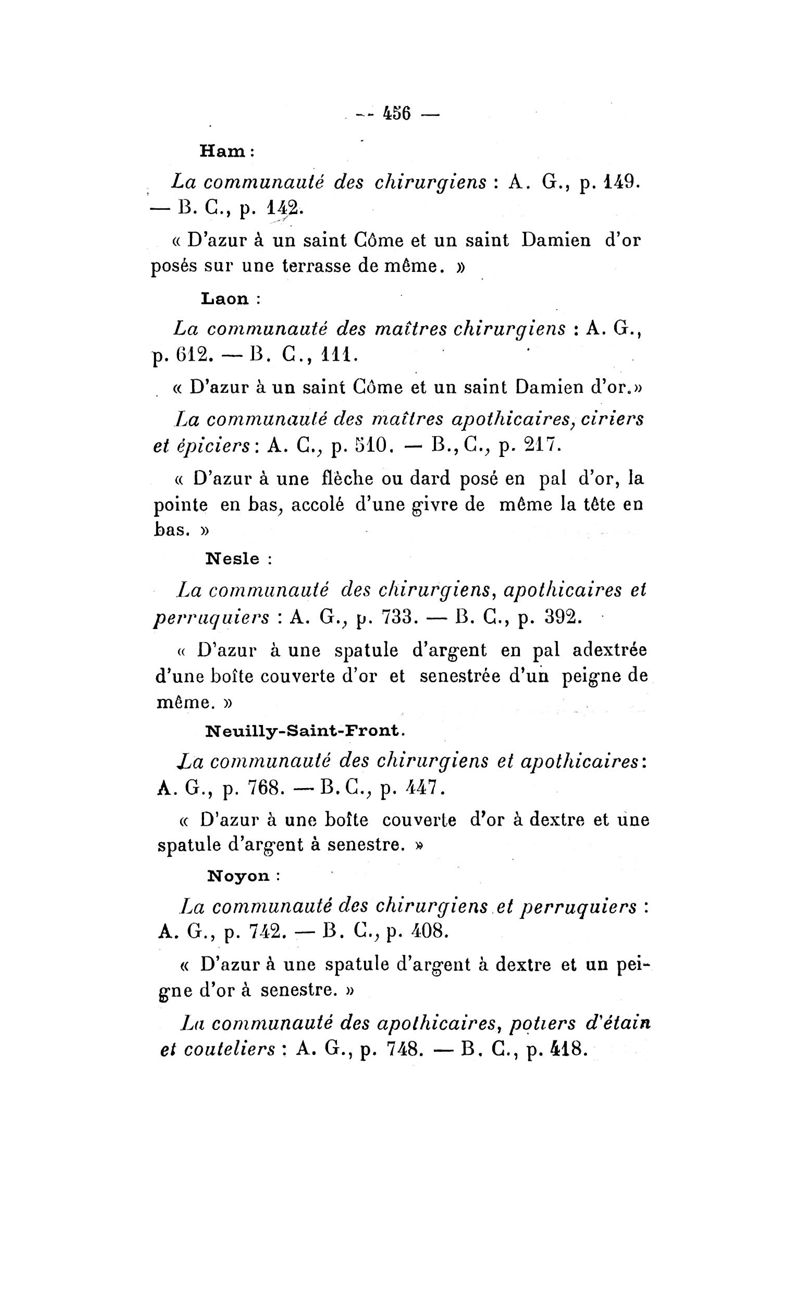 — 456 —

Ham :

La communauté des chirurgiens : A. G., p. 149. — B. C., p. 142.

« D'azur à un saint Côme et un saint Damien d'or posés sur une terrasse de même. »

Laon :

La communauté des maîtres chirurgiens : A. G., p. 612. — B. C., 111.

« D'azur à un saint Côme et un saint Damien d'or.»

La communauté des maîtres apothicaires, ciriers et épiciers : A. C., p. 510. — B., C., p. 217.

« D'azur à une flèche ou dard posé en pal d'or, la pointe en bas, accolé d'une givre de même la tête en bas. »

Nesle :

La communauté des chirurgiens, apothicaires et perruquiers : A. G., p. 733. — B. C., p. 392.

« D'azur à une spatule d'argent en pal adextrée d'une boîte couverte d'or et senestrée d'un peigne de même. »

Neuilly-Saint-Front.

La communauté des chirurgiens et apothicaires : A. G., p. 768. — B. C., p. 447.

« D'azur à une boîte couverte d'or à dextre et une spatule d'argent à senestre. »

Noyon :

La communauté des chirurgiens et perruquiers : A. G., p. 742. — B. C., p. 408.

« D'azur à une spatule d'argent à dextre et un peigne d'or à senestre. »

La communauté des apothicaires, potiers d'étain et couteliers : A. G., p. 748. — B. C., p. 418.